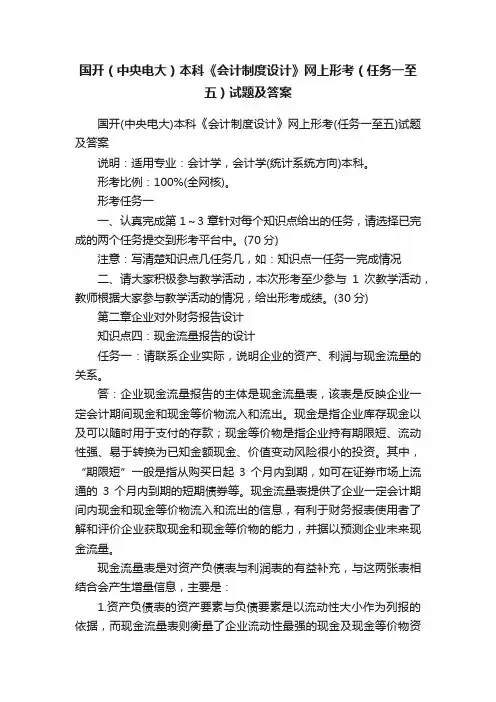 国开（中央电大）本科《会计制度设计》网上形考（任务一至五）试题及答案

国开(中央电大)本科《会计制度设计》网上形考(任务一至五)试题及答案

说明：适用专业：会计学，会计学(统计系统方向)本科。

形考比例：100%(全网核)。

形考任务一

一、认真完成第 1～3 章针对每个知识点给出的任务，请选择已完成的两个任务提交到形考平台中。(70 分)

注意：写清楚知识点几任务几，如：知识点一任务一完成情况

二、请大家积极参与教学活动，本次形考至少参与 1 次教学活动，教师根据大家参与教学活动的情况，给出形考成绩。(30 分)

第二章企业对外财务报告设计

知识点四：现金流量报告的设计

任务一：请联系企业实际，说明企业的资产、利润与现金流量的关系。

答：企业现金流量报告的主体是现金流量表，该表是反映企业一定会计期间现金和现金等价物流入和流出。现金是指企业库存现金以及可以随时用于支付的存款；现金等价物是指企业持有期限短、流动性强、易于转换为已知金额现金、价值变动风险很小的投资。其中，“期限短”一般是指从购买日起 3 个月内到期，如可在证券市场上流通的 3 个月内到期的短期债券等。现金流量表提供了企业一定会计期间内现金和现金等价物流入和流出的信息，有利于财务报表使用者了解和评价企业获取现金和现金等价物的能力，并据以预测企业未来现金流量。

现金流量表是对资产负债表与利润表的有益补充，与这两张表相结合会产生增量信息，主要是：

1.资产负债表的资产要素与负债要素是以流动性大小作为列报的依据，而现金流量表则衡量了企业流动性最强的现金及现金等价物资